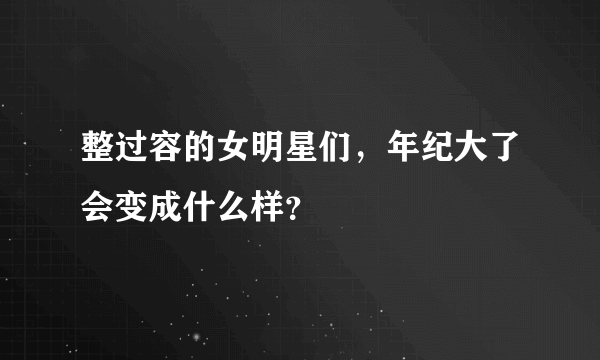 整过容的女明星们，年纪大了会变成什么样?